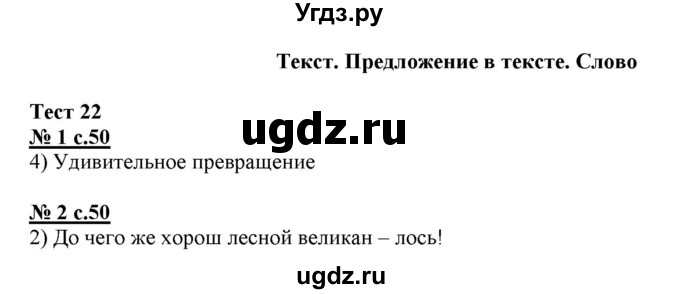 Угдз.ру

Текст. Предложение в тексте. Слово

Тест 22
ugdz.ru
№ 1 с.50
4) Удивительное превращение

№ 2 с.50
2) До чего же хорош лесной великан – лось!

ugdz.ru